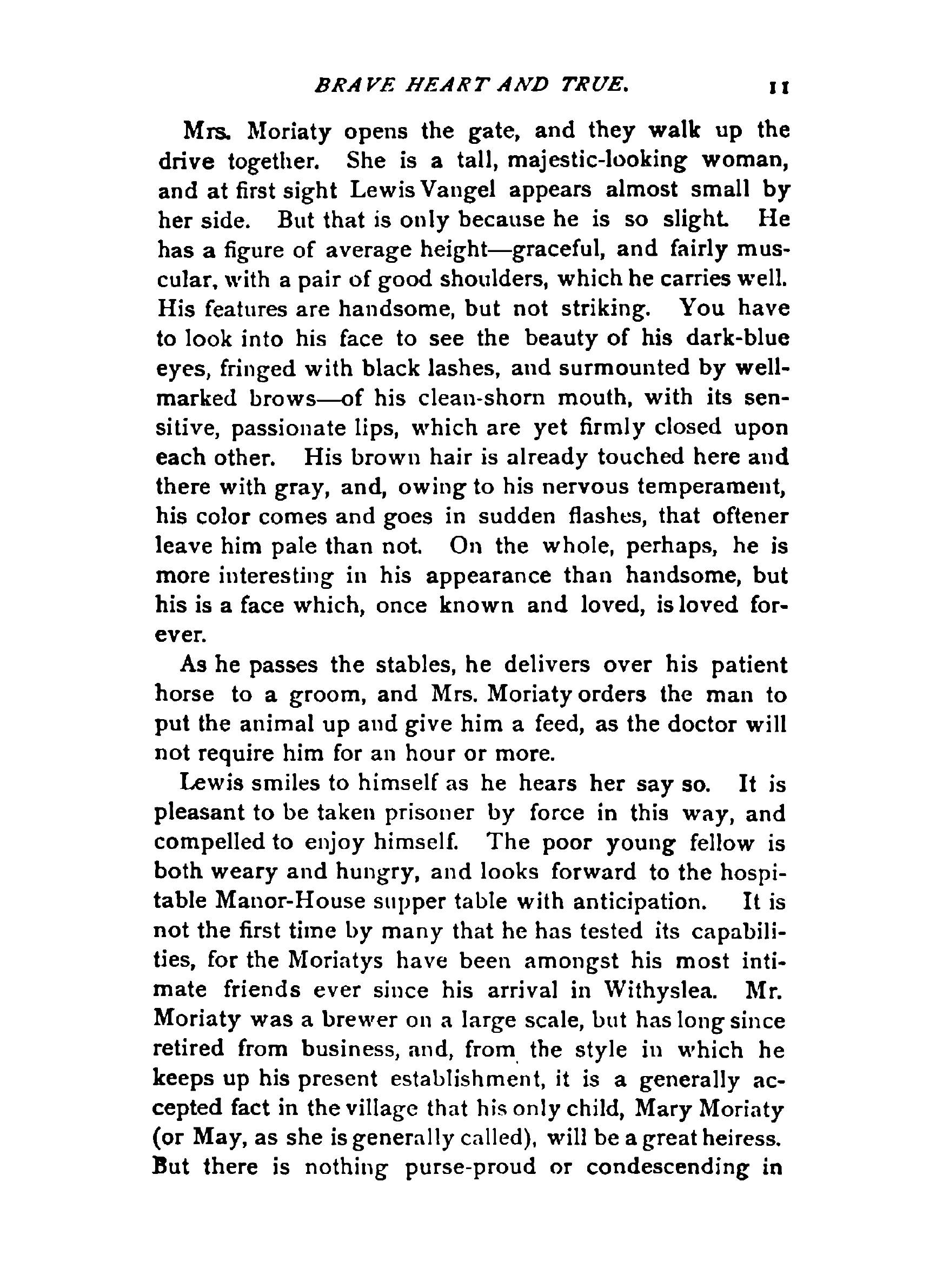 BRAVE HEART AND TRUE. 11

Mrs. Moriaty opens the gate, and they walk up the drive together. She is a tall, majestic-looking woman, and at first sight Lewis Vangel appears almost small by her side. But that is only because he is so slight. He has a figure of average height—graceful, and fairly muscular, with a pair of good shoulders, which he carries well. His features are handsome, but not striking. You have to look into his face to see the beauty of his dark-blue eyes, fringed with black lashes, and surmounted by well-marked brows—of his clean-shorn mouth, with its sensitive, passionate lips, which are yet firmly closed upon each other. His brown hair is already touched here and there with gray, and, owing to his nervous temperament, his color comes and goes in sudden flashes, that oftener leave him pale than not. On the whole, perhaps, he is more interesting in his appearance than handsome, but his is a face which, once known and loved, is loved forever.

As he passes the stables, he delivers over his patient horse to a groom, and Mrs. Moriaty orders the man to put the animal up and give him a feed, as the doctor will not require him for an hour or more.

Lewis smiles to himself as he hears her say so. It is pleasant to be taken prisoner by force in this way, and compelled to enjoy himself. The poor young fellow is both weary and hungry, and looks forward to the hospitable Manor-House supper table with anticipation. It is not the first time by many that he has tested its capabilities, for the Moriatys have been amongst his most intimate friends ever since his arrival in Withyslea. Mr. Moriaty was a brewer on a large scale, but has long since retired from business, and, from the style in which he keeps up his present establishment, it is a generally accepted fact in the village that his only child, Mary Moriaty (or May, as she is generally called), will be a great heiress. But there is nothing purse-proud or condescending in